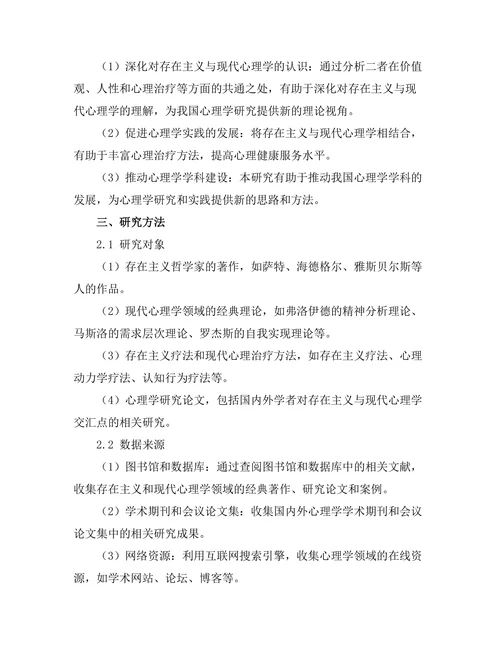 （1）深化对存在主义与现代心理学的认识：通过分析二者在价值观、人性和心理治疗等方面的共通之处，有助于深化对存在主义与现代心理学的理解，为我国心理学研究提供新的理论视角。

（2）促进心理学实践的发展：将存在主义与现代心理学相结合，有助于丰富心理治疗方法，提高心理健康服务水平。

（3）推动心理学学科建设：本研究有助于推动我国心理学学科的发展，为心理学研究和实践提供新的思路和方法。

三、研究方法

2.1 研究对象

（1）存在主义哲学家的著作，如萨特、海德格尔、雅斯贝尔斯等人的作品。

（2）现代心理学领域的经典理论，如弗洛伊德的精神分析理论、马斯洛的需求层次理论、罗杰斯的自我实现理论等。

（3）存在主义疗法和现代心理治疗方法，如存在主义疗法、心理动力学疗法、认知行为疗法等。

（4）心理学研究论文，包括国内外学者对存在主义与现代心理学交汇点的相关研究。

2.2 数据来源

（1）图书馆和数据库：通过查阅图书馆和数据库中的相关文献，收集存在主义和现代心理学领域的经典著作、研究论文和案例。

（2）学术期刊和会议论文集：收集国内外心理学学术期刊和会议论文集中的相关研究成果。

（3）网络资源：利用互联网搜索引擎，收集心理学领域的在线资源，如学术网站、论坛、博客等。